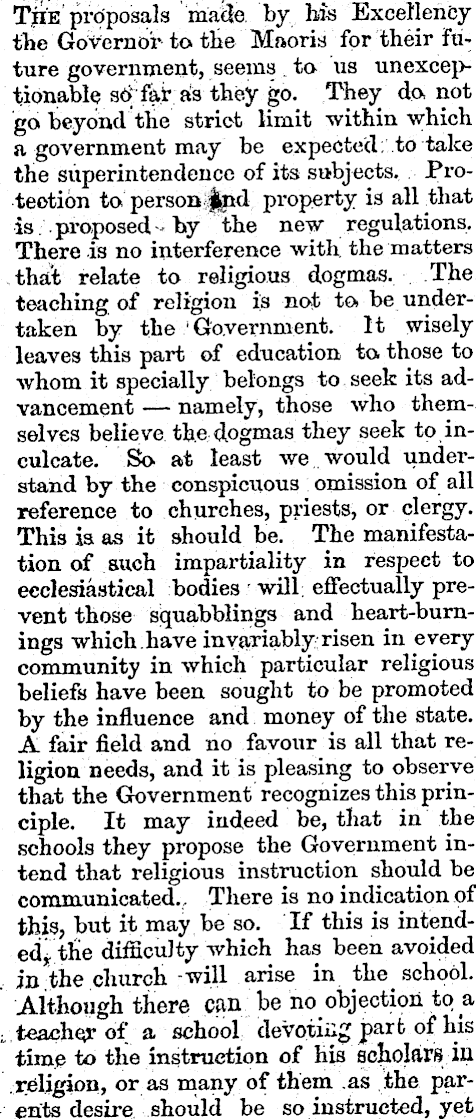 THE proposals made by his Excellency the Governor to the Maoris for their future government, seems to us unexceptionable so far as they go. They do not go beyond the strict limit within which a government may be expected to take the superintendence of its subjects. Protection to person and property is all that is proposed by the new regulations. There is no interference with the matters that relate to religious dogmas. The teaching of religion is not to be undertaken by the Government. It wisely leaves this part of education to those to whom it specially belongs to seek its advancement — namely, those who themselves believe the dogmas they seek to inculcate. So at least we would understand by the conspicuous omission of all reference to churches, priests, or clergy. This is as it should be. The manifestation of such impartiality in respect to ecclesiastical bodies will effectually prevent those squabblings and heart-burnings which have invariably risen in every community in which particular religious beliefs have been sought to be promoted by the influence and money of the state. A fair field and no favour is all that religion needs, and it is pleasing to observe that the Government recognizes this principle. It may indeed be, that in the schools they propose the Government intend that religious instruction should be communicated. There is no indication of this, but it may be so. If this is intended, the difficulty which has been avoided in the church will arise in the school. Although there can be no objection to a teacher of a school devoting part of his time to the instruction of his scholars in religion, or as many of them as the parents desire should be so instructed, yet